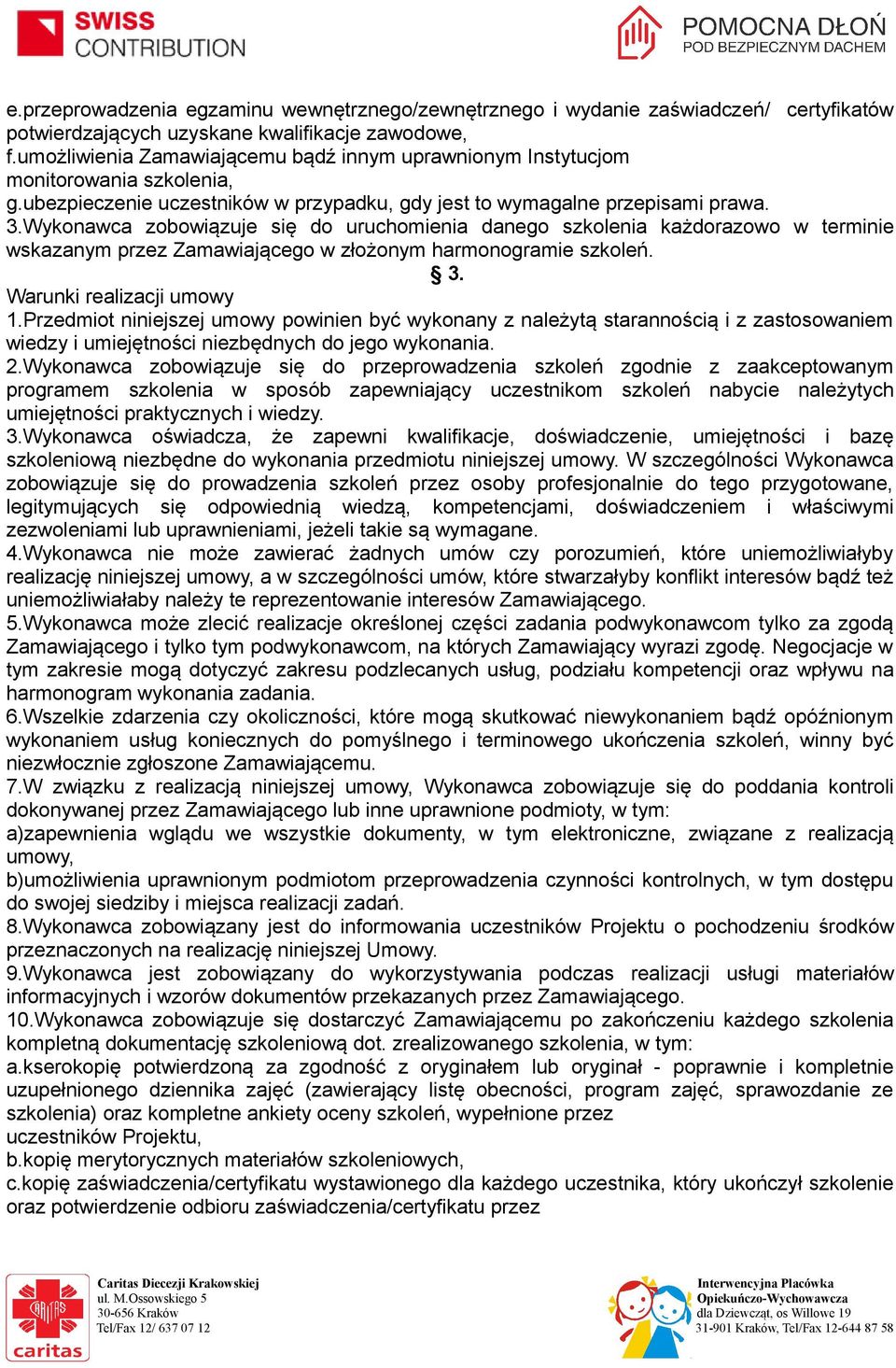 SWISS CONTRIBUTION

POMOCNA DŁOŃ
POD BEZPIECZNYM DACHEM

e.przeprowadzenia egzaminu wewnętrznego/zewnętrznego i wydanie zaświadczeń/ certyfikatów potwierdzających uzyskane kwalifikacje zawodowe,
f.umożliwienia Zamawiającemu bądź innym uprawnionym Instytucjom monitorowania szkolenia,
g.ubezpieczenie uczestników w przypadku, gdy jest to wymagalne przepisami prawa.
3.Wykonawca zobowiązuje się do uruchomienia danego szkolenia każdorazowo w terminie wskazanym przez Zamawiającego w złożonym harmonogramie szkoleń.

§ 3.
Warunki realizacji umowy
1.Przedmiot niniejszej umowy powinien być wykonany z należytą starannością i z zastosowaniem wiedzy i umiejętności niezbędnych do jego wykonania.
2.Wykonawca zobowiązuje się do przeprowadzenia szkoleń zgodnie z zaakceptowanym programem szkolenia w sposób zapewniający uczestnikom szkoleń nabycie należytych umiejętności praktycznych i wiedzy.
3.Wykonawca oświadcza, że zapewni kwalifikacje, doświadczenie, umiejętności i bazę szkoleniową niezbędne do wykonania przedmiotu niniejszej umowy. W szczególności Wykonawca zobowiązuje się do prowadzenia szkoleń przez osoby profesjonalnie do tego przygotowane, legitymujących się odpowiednią wiedzą, kompetencjami, doświadczeniem i właściwymi zezwoleniami lub uprawnieniami, jeżeli takie są wymagane.
4.Wykonawca nie może zawierać żadnych umów czy porozumień, które uniemożliwiałyby realizację niniejszej umowy, a w szczególności umów, które stwarzałyby konflikt interesów bądź też uniemożliwiałaby należy te reprezentowanie interesów Zamawiającego.
5.Wykonawca może zlecić realizacje określonej części zadania podwykonawcom tylko za zgodą Zamawiającego i tylko tym podwykonawcom, na których Zamawiający wyrazi zgodę. Negocjacje w tym zakresie mogą dotyczyć zakresu podzlecanych usług, podziału kompetencji oraz wpływu na harmonogram wykonania zadania.
6.Wszelkie zdarzenia czy okoliczności, które mogą skutkować niewykonaniem bądź opóźnionym wykonaniem usług koniecznych do pomyślnego i terminowego ukończenia szkoleń, winny być niezwłocznie zgłoszone Zamawiającemu.
7.W związku z realizacją niniejszej umowy, Wykonawca zobowiązuje się do poddania kontroli dokonywanej przez Zamawiającego lub inne uprawnione podmioty, w tym:
a)zapewnienia wglądu we wszystkie dokumenty, w tym elektroniczne, związane z realizacją umowy,
b)umożliwienia uprawnionym podmiotom przeprowadzenia czynności kontrolnych, w tym dostępu do swojej siedziby i miejsca realizacji zadań.
8.Wykonawca zobowiązany jest do informowania uczestników Projektu o pochodzeniu środków przeznaczonych na realizację niniejszej Umowy.
9.Wykonawca jest zobowiązany do wykorzystywania podczas realizacji usługi materiałów informacyjnych i wzorów dokumentów przekazanych przez Zamawiającego.
10.Wykonawca zobowiązuje się dostarczyć Zamawiającemu po zakończeniu każdego szkolenia kompletną dokumentację szkoleniową dot. zrealizowanego szkolenia, w tym:
a.kserokopię potwierdzoną za zgodność z oryginałem lub oryginał - poprawnie i kompletnie uzupełnionego dziennika zajęć (zawierający listę obecności, program zajęć, sprawozdanie ze szkolenia) oraz kompletne ankiety oceny szkoleń, wypełnione przez uczestników Projektu,
b.kopię merytorycznych materiałów szkoleniowych,
c.kopię zaświadczenia/certyfikatu wystawionego dla każdego uczestnika, który ukończył szkolenie oraz potwierdzenie odbioru zaświadczenia/certyfikatu przez

caritas
Caritas Diecezji Krakowskiej
ul. M.Ossowskiego 5
30-656 Kraków
Tel/Fax 12/ 637 07 12

Interwencyjna Placówka
Opiekuńczo-Wychowawcza
dla Dziewcząt, os Willowe 19
31-901 Kraków, Tel/Fax 12-644 87 58